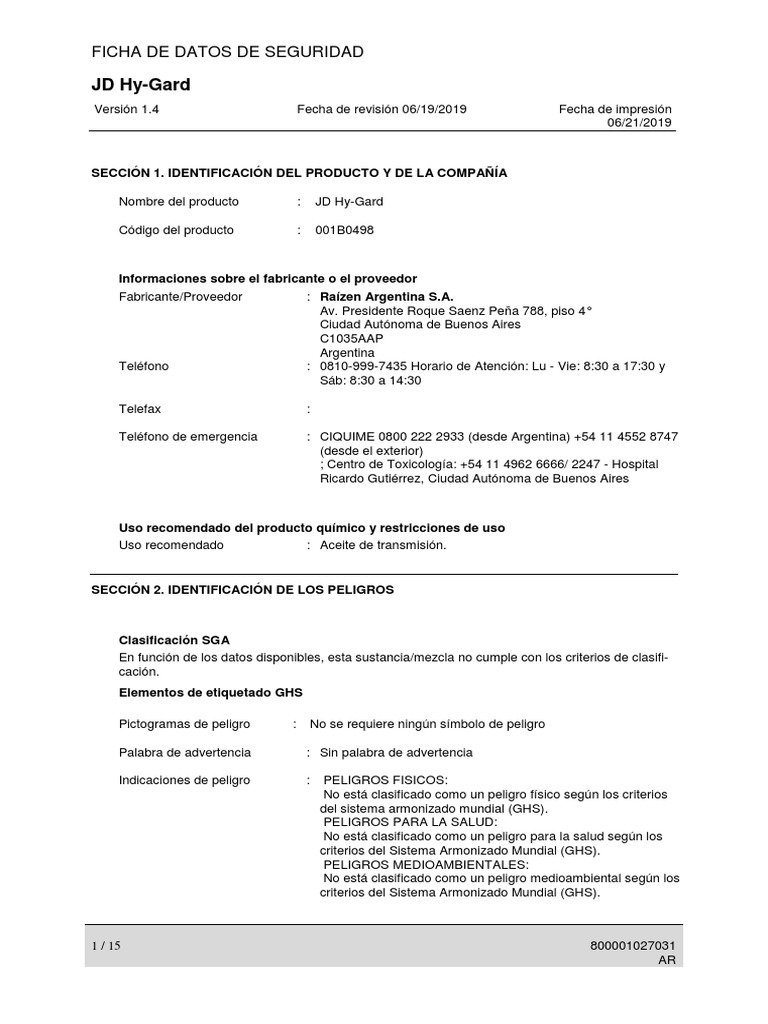 FICHA DE DATOS DE SEGURIDAD

JD Hy-Gard

Versión 1.4　　Fecha de revisión 06/19/2019　　Fecha de impresión 06/21/2019

SECCIÓN 1. IDENTIFICACIÓN DEL PRODUCTO Y DE LA COMPAÑÍA

Nombre del producto : JD Hy-Gard

Código del producto : 001B0498

Informaciones sobre el fabricante o el proveedor

Fabricante/Proveedor : Raízen Argentina S.A.
Av. Presidente Roque Saenz Peña 788, piso 4°
Ciudad Autónoma de Buenos Aires
C1035AAP
Argentina

Teléfono : 0810-999-7435 Horario de Atención: Lu - Vie: 8:30 a 17:30 y Sáb: 8:30 a 14:30

Telefax :

Teléfono de emergencia : CIQUIME 0800 222 2933 (desde Argentina) +54 11 4552 8747 (desde el exterior)
; Centro de Toxicología: +54 11 4962 6666/ 2247 - Hospital Ricardo Gutiérrez, Ciudad Autónoma de Buenos Aires

Uso recomendado del producto químico y restricciones de uso

Uso recomendado : Aceite de transmisión.

SECCIÓN 2. IDENTIFICACIÓN DE LOS PELIGROS

Clasificación SGA
En función de los datos disponibles, esta sustancia/mezcla no cumple con los criterios de clasificación.

Elementos de etiquetado GHS

Pictogramas de peligro : No se requiere ningún símbolo de peligro

Palabra de advertencia : Sin palabra de advertencia

Indicaciones de peligro : PELIGROS FISICOS:
No está clasificado como un peligro físico según los criterios del sistema armonizado mundial (GHS).
PELIGROS PARA LA SALUD:
No está clasificado como un peligro para la salud según los criterios del Sistema Armonizado Mundial (GHS).
PELIGROS MEDIOAMBIENTALES:
No está clasificado como un peligro medioambiental según los criterios del Sistema Armonizado Mundial (GHS).

1 / 15　　800001027031
AR